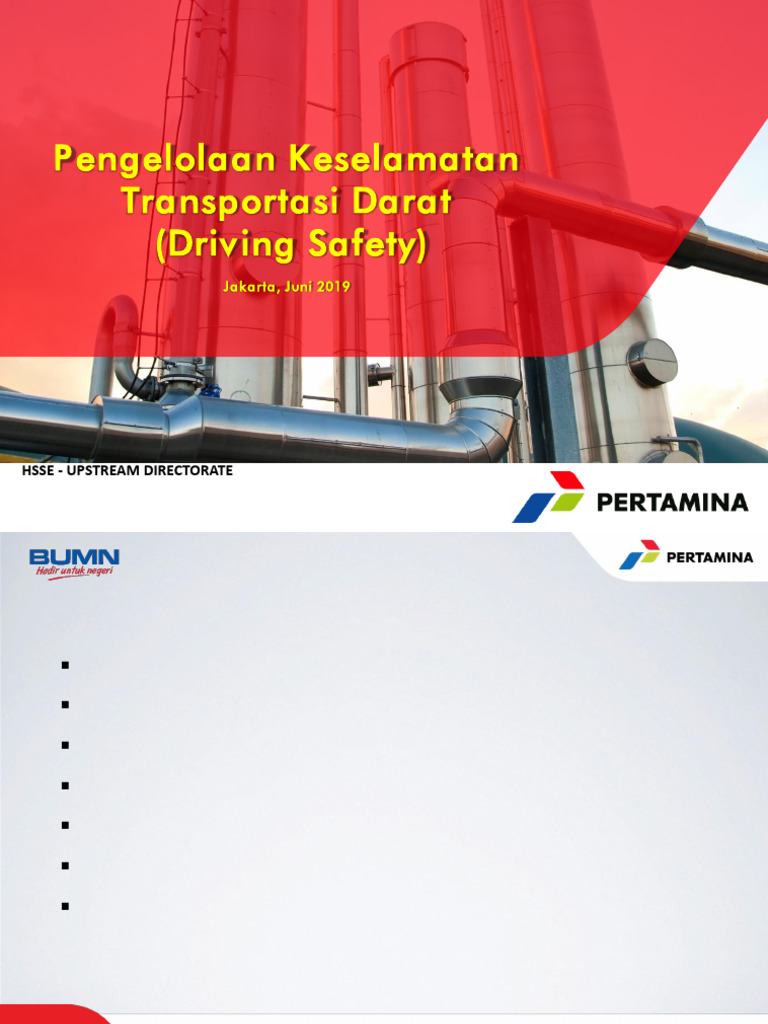 Pengelolaan Keselamatan Transportasi Darat (Driving Safety)

Jakarta, Juni 2019

HSSE - UPSTREAM DIRECTORATE

PERTAMINA

BUMN
Hadir untuk negeri

PERTAMINA